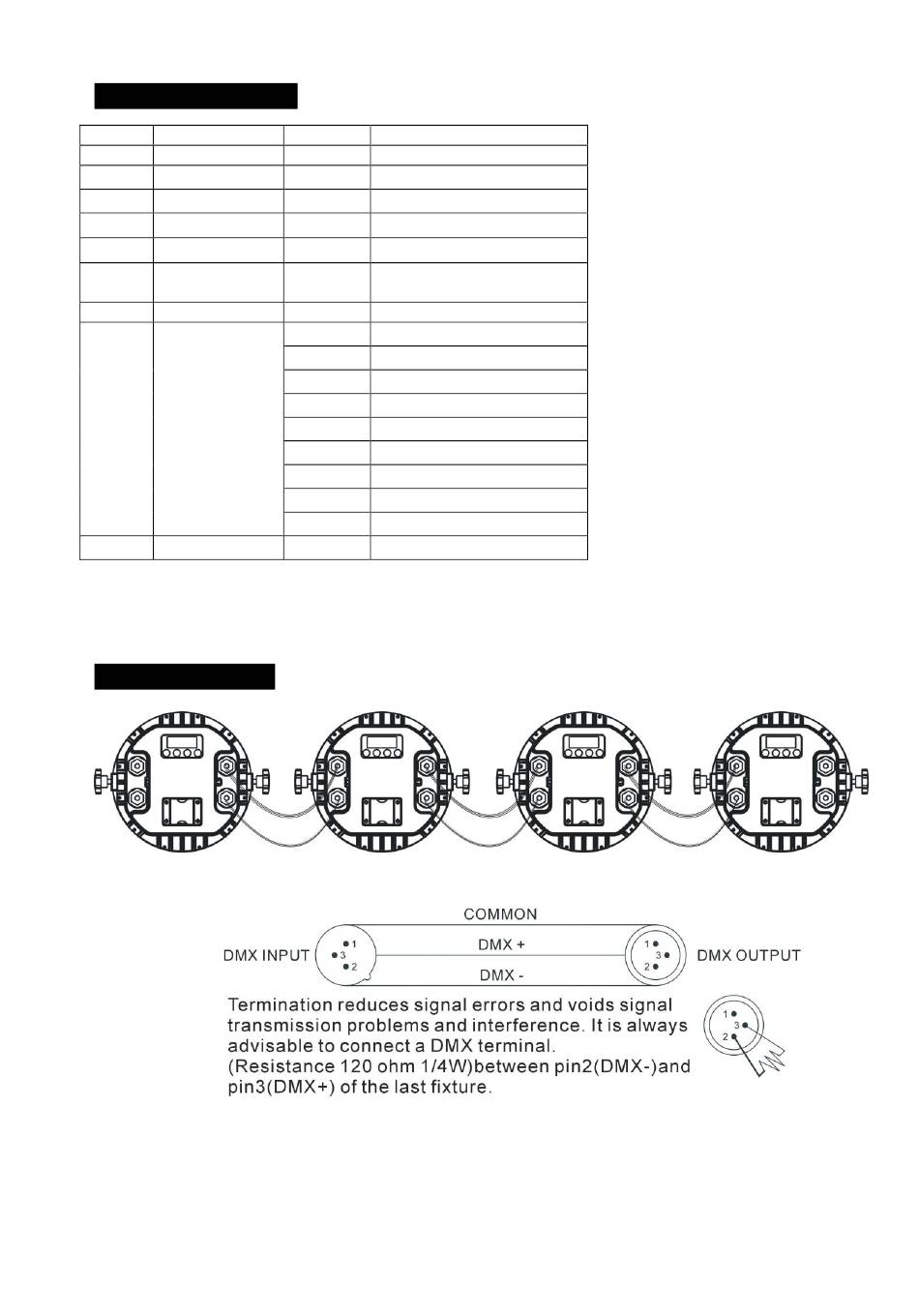 COMMON

DMX INPUT

1
3
2

DMX +

DMX -

1
3
2

DMX OUTPUT

Termination reduces signal errors and voids signal transmission problems and interference. It is always advisable to connect a DMX terminal. (Resistance 120 ohm 1/4W)between pin2(DMX-)and pin3(DMX+) of the last fixture.

1
3
2